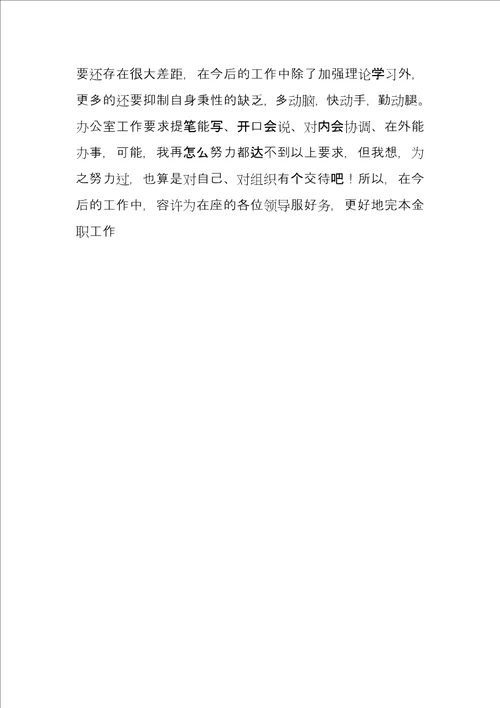 要还存在很大差距，在今后的工作中除了加强理论学习外，更多的还要抑制自身秉性的缺乏，多动脑，快动手，勤动腿。办公室工作要求提笔能写、开口会说、对内会协调、在外能办事，可能，我再怎么努力都达不到以上要求，但我想，为之努力过，也算是对自己、对组织有个交待吧！所以，在今后的工作中，容许为在座的各位领导服好务，更好地完本金职工作